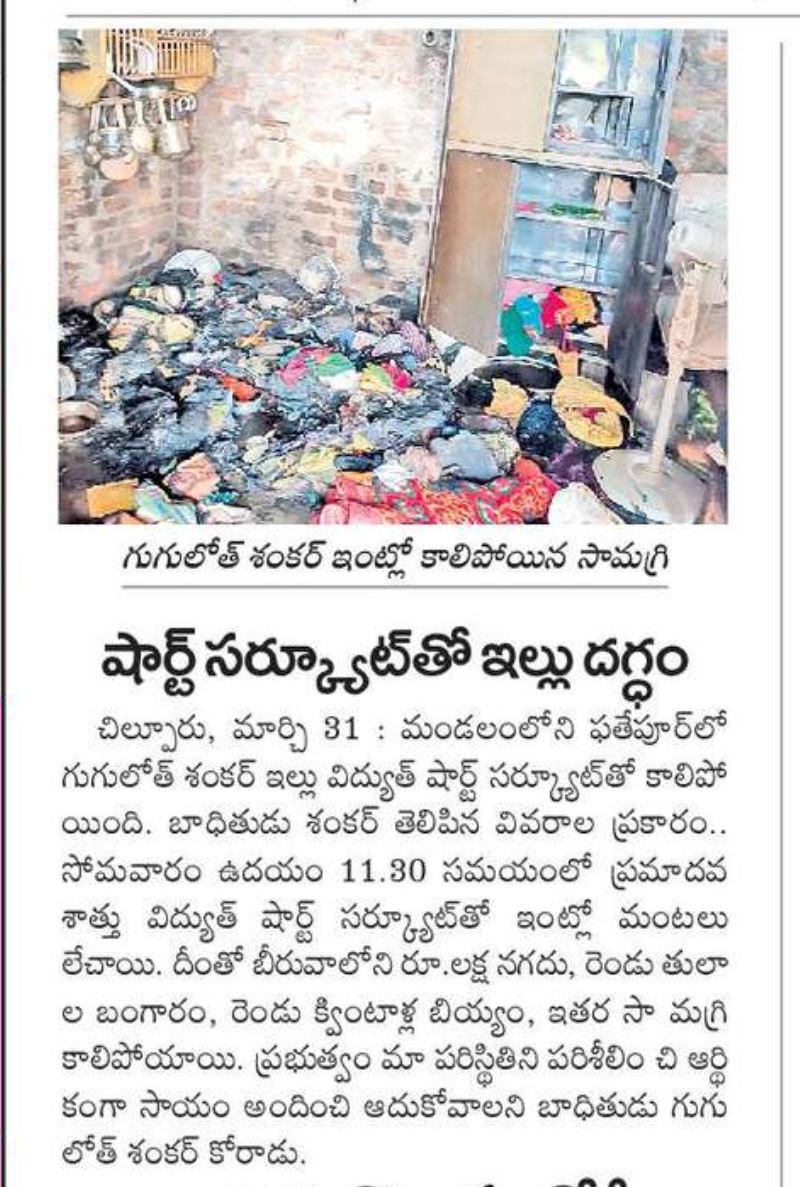 గుగులోత్ శంకర్ ఇంట్లో కాలిపోయిన సామగ్రి

షార్ట్ సర్క్యూట్‌తో ఇల్లు దగ్ధం

చిల్పూరు, మార్చి 31 : మండలంలోని ఫతేపూర్‌లో గుగులోత్ శంకర్ ఇల్లు విద్యుత్ షార్ట్ సర్క్యూట్‌తో కాలిపోయింది. బాధితుడు శంకర్ తెలిపిన వివరాల ప్రకారం.. సోమవారం ఉదయం 11.30 సమయంలో ప్రమాదవశాత్తు విద్యుత్ షార్ట్ సర్క్యూట్‌తో ఇంట్లో మంటలు లేచాయి. దీంతో బీరువాలోని రూ.లక్ష నగదు, రెండు తులాల బంగారం, రెండు క్వింటాళ్ల బియ్యం, ఇతర సా మగ్రి కాలిపోయాయి. ప్రభుత్వం మా పరిస్థితిని పరిశీలిం చి ఆర్థికంగా సాయం అందించి ఆదుకోవాలని బాధితుడు గుగులోత్ శంకర్ కోరాడు.